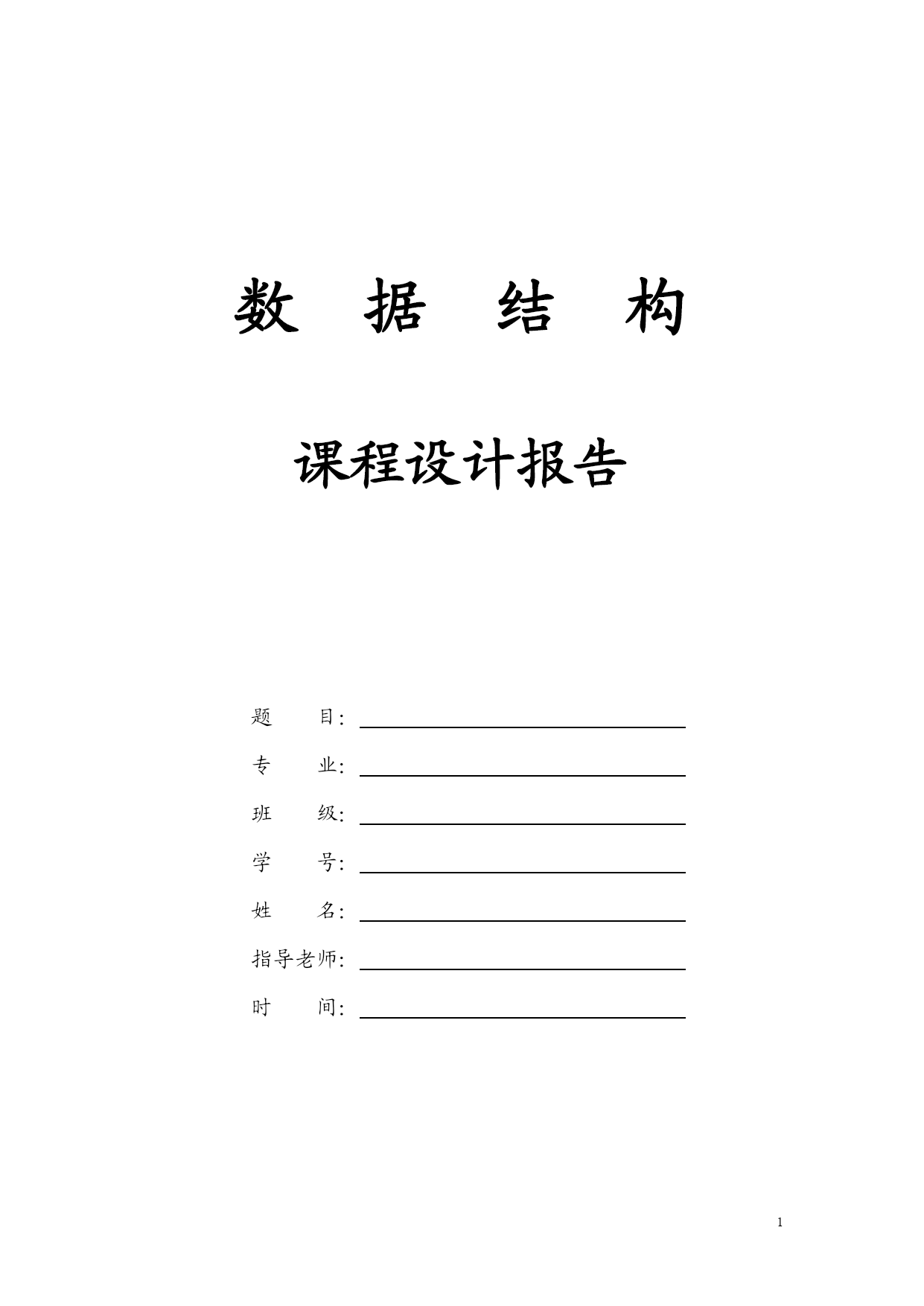 数 据 结 构

课程设计报告

题 目：

专 业：

班 级：

学 号：

姓 名：

指导老师：

时 间：

1